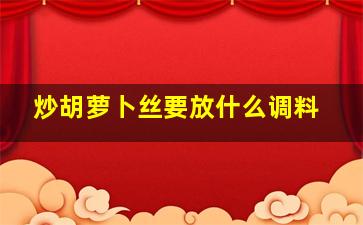 炒胡萝卜丝要放什么调料